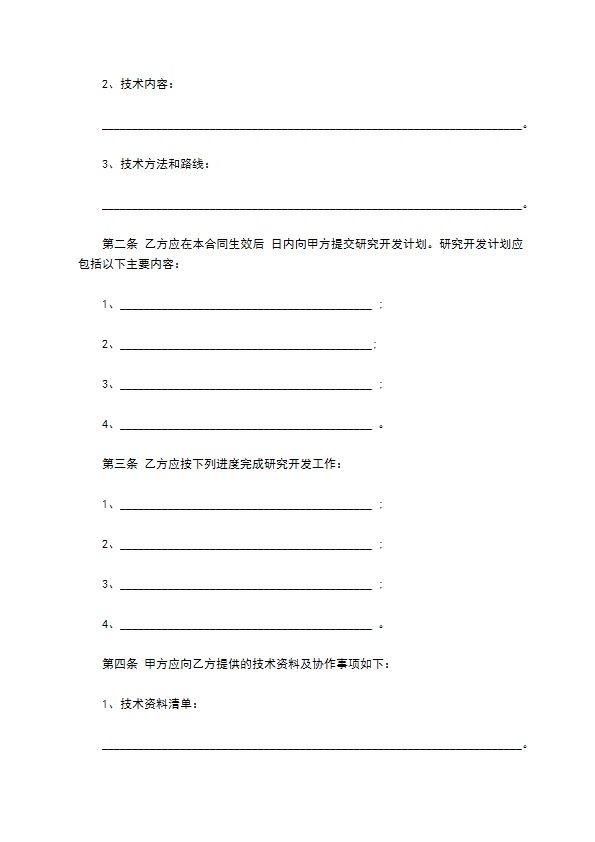 2、技术内容：

________________________________________________________________。

3、技术方法和路线：

________________________________________________________________。

第二条 乙方应在本合同生效后 日内向甲方提交研究开发计划。研究开发计划应包括以下主要内容：

1、______________________________________ ；

2、______________________________________；

3、______________________________________ ；

4、______________________________________ 。

第三条 乙方应按下列进度完成研究开发工作：

1、______________________________________ ；

2、______________________________________ ；

3、______________________________________ ；

4、______________________________________ 。

第四条 甲方应向乙方提供的技术资料及协作事项如下：

1、技术资料清单：

________________________________________________________________。